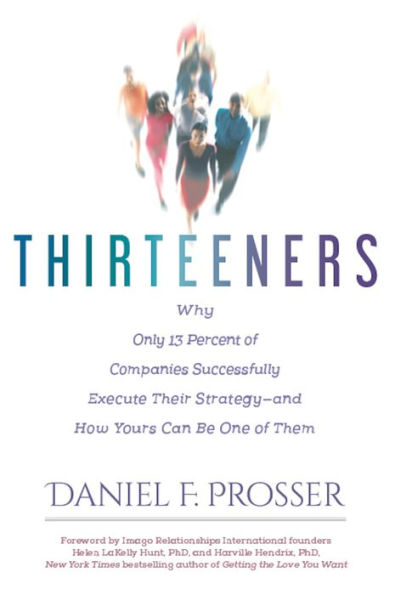 THIRTEENERS

Why Only 13 Percent of Companies Successfully Execute Their Strategy—and How Yours Can Be One of Them

DANIEL F. PROSSER

Foreword by Imago Relationships International founders Helen LaKelly Hunt, PhD, and Harville Hendrix, PhD, New York Times bestselling author of Getting the Love You Want